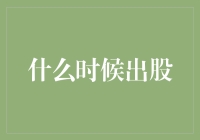 什么时候出股